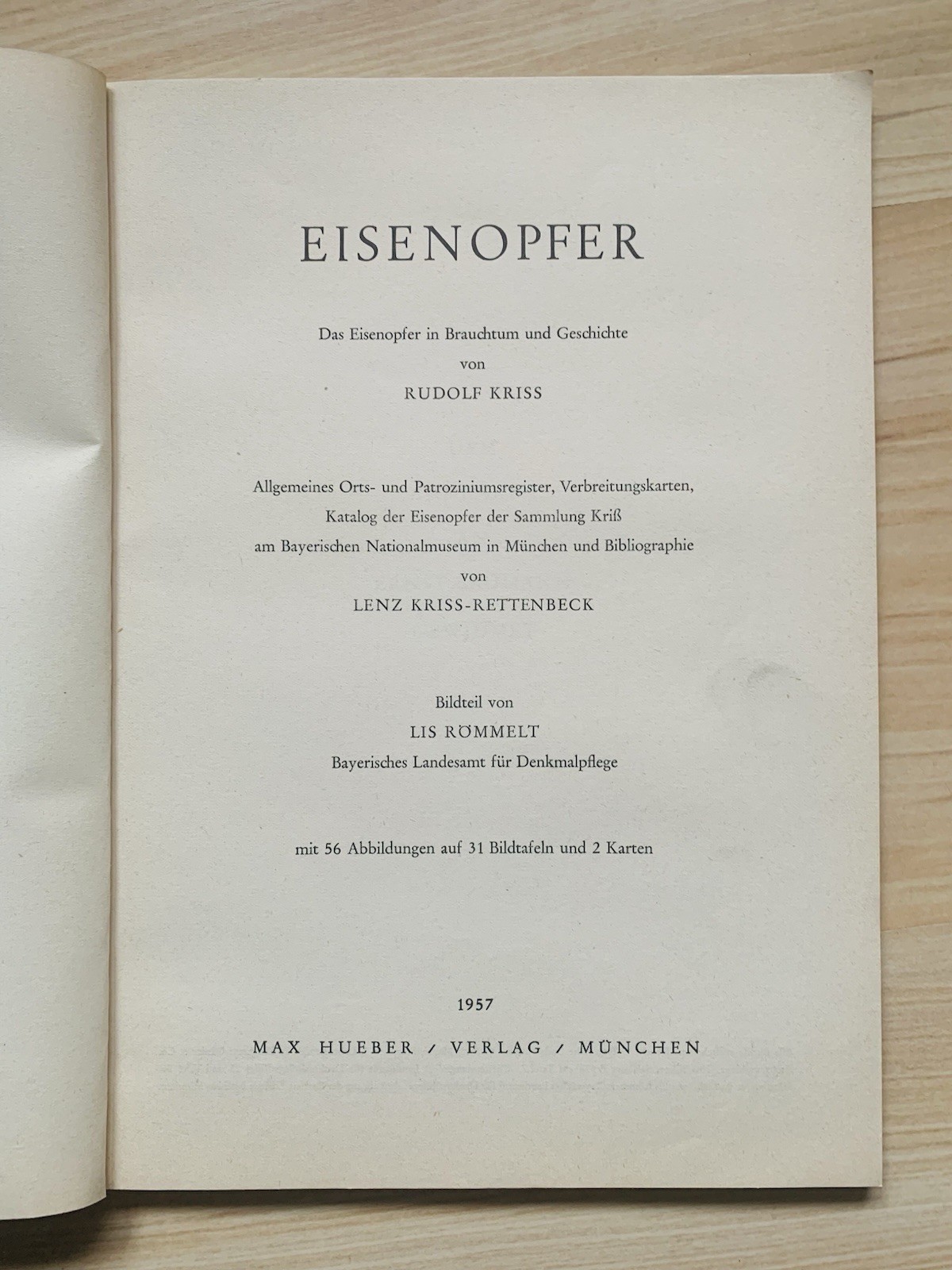 EISENOPFER

Das Eisenopfer in Brauchtum und Geschichte
von
RUDOLF KRISS

Allgemeines Orts- und Patroziniumsregister, Verbreitungskarten, Katalog der Eisenopfer der Sammlung Kriß am Bayerischen Nationalmuseum in München und Bibliographie
von
LENZ KRISS-RETTENBECK

Bildteil von
LIS RÖMMELT
Bayerisches Landesamt für Denkmalpflege

mit 56 Abbildungen auf 31 Bildtafeln und 2 Karten

1957

MAX HUEBER / VERLAG / MÜNCHEN